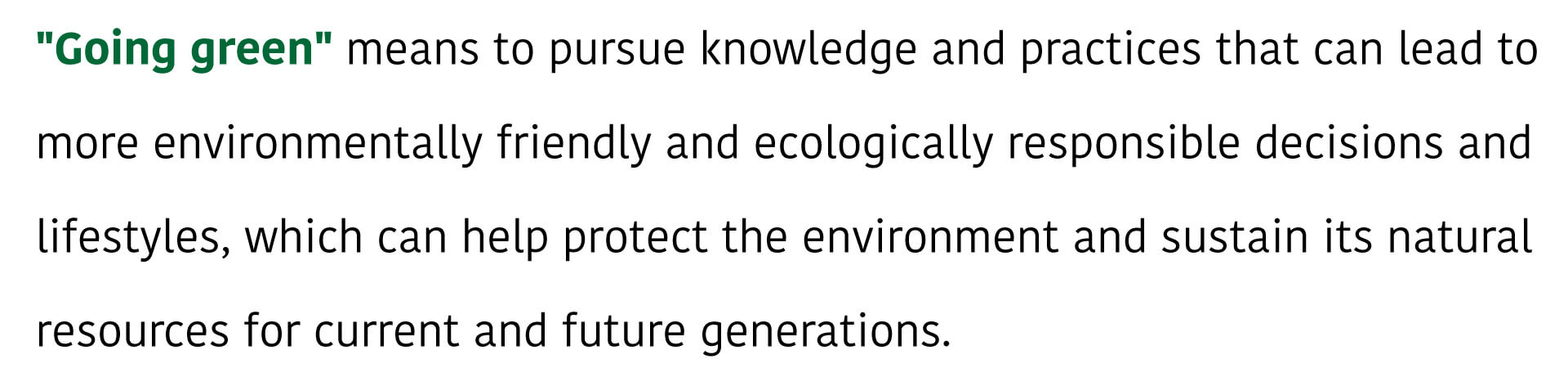 "Going green" means to pursue knowledge and practices that can lead to more environmentally friendly and ecologically responsible decisions and lifestyles, which can help protect the environment and sustain its natural resources for current and future generations.